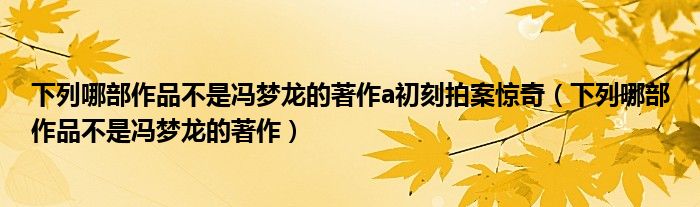 下列哪部作品不是冯梦龙的著作a初刻拍案惊奇（下列哪部作品不是冯梦龙的著作）